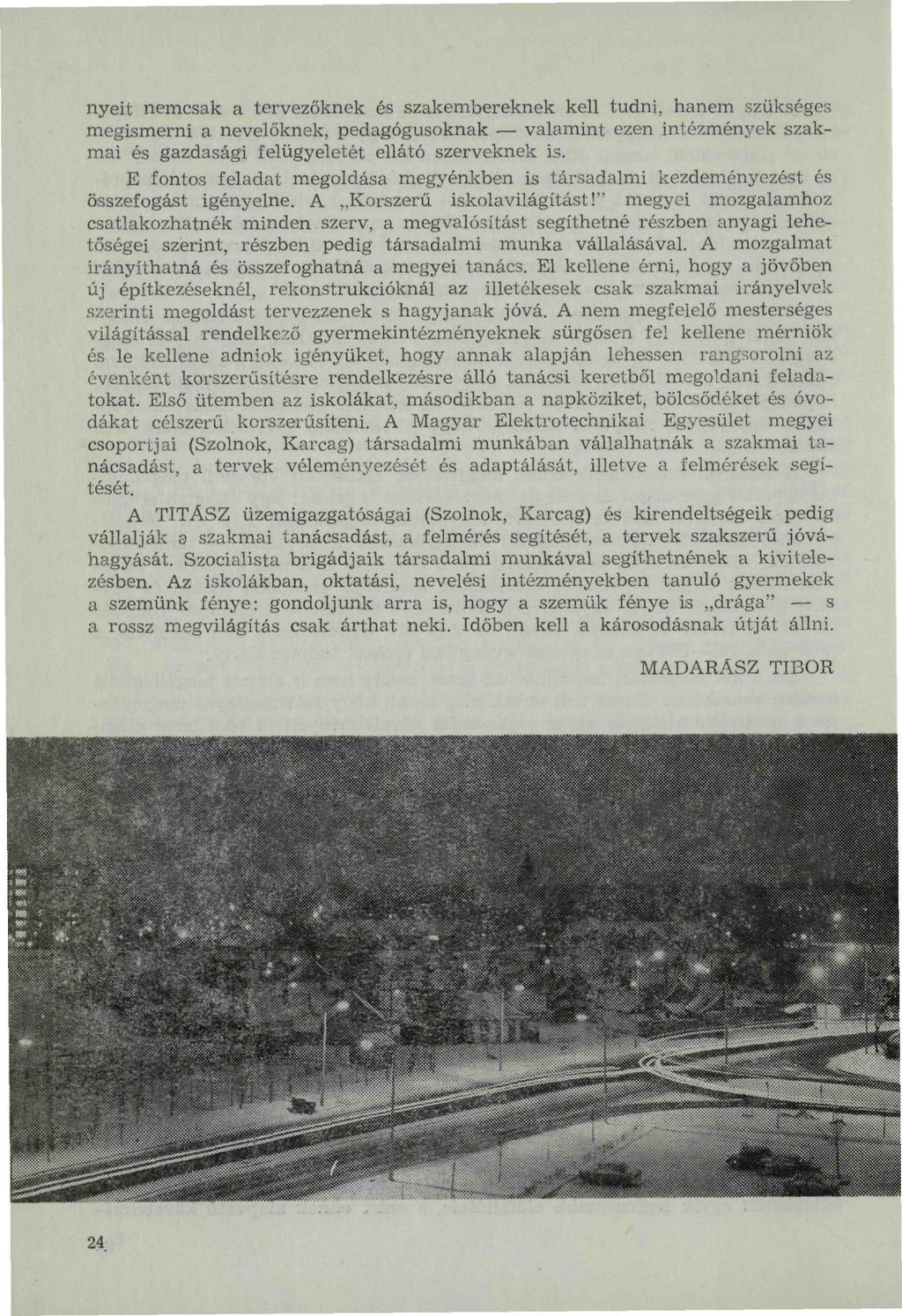 nyeit nemcsak a tervezőknek és szakembereknek kell tudni, hanem szükséges megismerni a nevelőknek, pedagógusoknak — valamint ezen intézmények szakmai és gazdasági felügyeletét ellátó szerveknek is.

E fontos feladat megoldása megyénkben is társadalmi kezdeményezést és összefogást igényelne. A „Korszerű iskolavilágítást!" megyei mozgalamhoz csatlakozhatnék minden szerv, a megvalósítást segíthetné részben anyagi lehetőségei szerint, részben pedig társadalmi munka vállalásával. A mozgalmat irányíthatná és összefoghatná a megyei tanács. El kellene érni, hogy a jövőben új építkezéseknél, rekonstrukcióknál az illetékesek csak szakmai irányelvek szerinti megoldást tervezzenek s hagyjanak jóvá. A nem megfelelő mesterséges világítással rendelkező gyermekintézményeknek sürgősen fel kellene mérniök és le kellene adniok igényüket, hogy annak alapján lehessen rangsorolni az évenként korszerűsítésre rendelkezésre álló tanácsi keretből megoldani feladatokat. Első ütemben az iskolákat, másodikban a napköziket, bölcsődéket és óvodákat célszerű korszerűsíteni. A Magyar Elektrotechnikai Egyesület megyei csoportjai (Szolnok, Karcag) társadalmi munkában vállalhatnák a szakmai tanácsadást, a tervek véleményezését és adaptálását, illetve a felmérések segítését.

A TITÁSZ üzemigazgatóságai (Szolnok, Karcag) és kirendeltségeik pedig vállalják a szakmai tanácsadást, a felmérés segítését, a tervek szakszerű jóváhagyását. Szocialista brigádjaik társadalmi munkával segíthetnének a kivitelezésben. Az iskolákban, oktatási, nevelési intézményekben tanuló gyermekek a szemünk fénye: gondoljunk arra is, hogy a szemük fénye is „drága" — s a rossz megvilágítás csak árthat neki. Időben kell a károsodásnak útját állni.

MADARÁSZ TIBOR

24